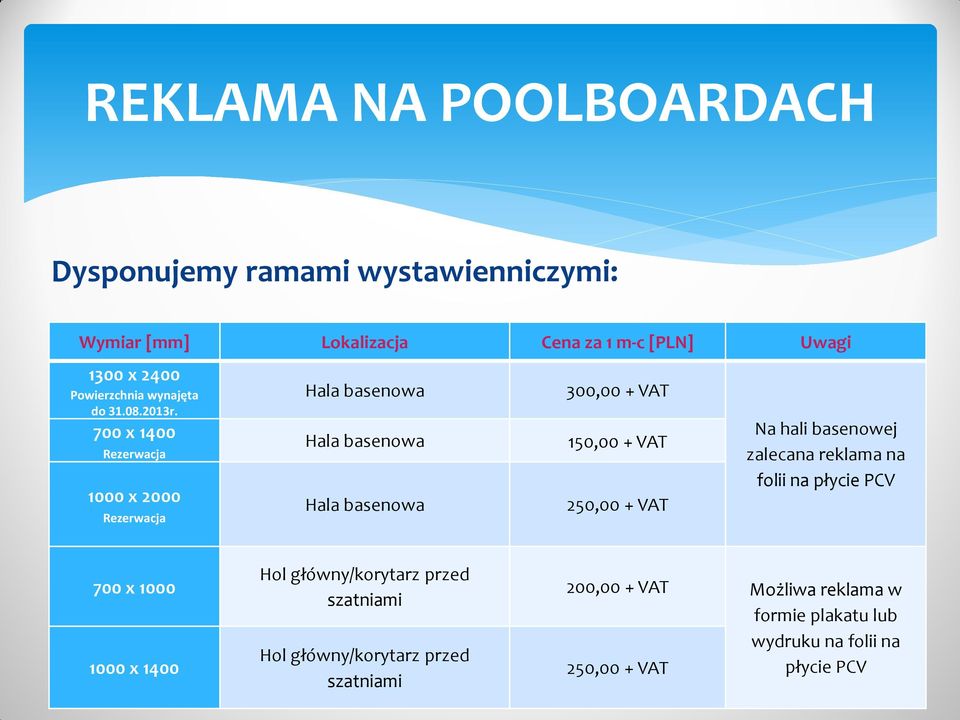 REKLAMA NA POOLBOARDACH

Dysponujemy ramami wystawienniczymi:

| Wymiar [mm] | Lokalizacja | Cena za 1 m-c [PLN] | Uwagi |
|---|---|---|---|
| 1300 x 2400 Powierzchnia wynajęta do 31.08.2013r. | Hala basenowa | 300,00 + VAT | Na hali basenowej zalecana reklama na folii na płycie PCV |
| 700 x 1400 Rezerwacja | Hala basenowa | 150,00 + VAT | |
| 1000 x 2000 Rezerwacja | Hala basenowa | 250,00 + VAT | |
| 700 x 1000 | Hol główny/korytarz przed szatniami | 200,00 + VAT | Możliwa reklama w formie plakatu lub wydruku na folii na płycie PCV |
| 1000 x 1400 | Hol główny/korytarz przed szatniami | 250,00 + VAT | |